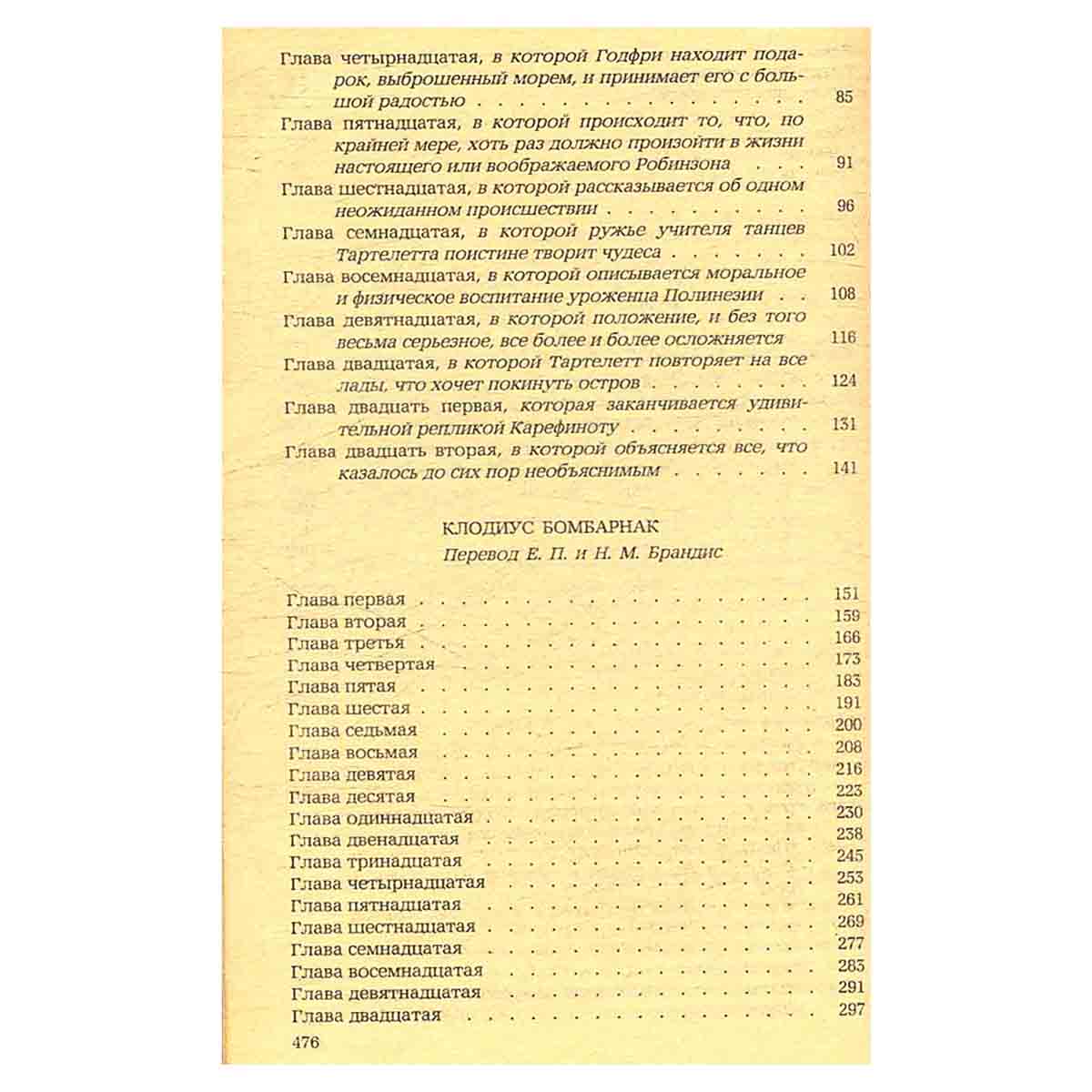 Глава четырнадцатая, в которой Годфри находит подарок, выброшенный морем, и принимает его с большой радостью 85

Глава пятнадцатая, в которой происходит то, что, по крайней мере, хоть раз должно произойти в жизни настоящего или воображаемого Робинзона 91

Глава шестнадцатая, в которой рассказывается об одном неожиданном происшествии 96

Глава семнадцатая, в которой ружье учителя танцев Тартелетта поистине творит чудеса 102

Глава восемнадцатая, в которой описывается моральное и физическое воспитание уроженца Полинезии 108

Глава девятнадцатая, в которой положение, и без того весьма серьезное, все более и более осложняется 116

Глава двадцатая, в которой Тартелетт повторяет на все лады, что хочет покинуть остров 124

Глава двадцать первая, которая заканчивается удивительной репликой Карефиноту 131

Глава двадцать вторая, в которой объясняется все, что казалось до сих пор необъяснимым 141

КЛОДИУС БОМБАРНАК
Перевод Е. П. и Н. М. Брандис

Глава первая 151
Глава вторая 159
Глава третья 166
Глава четвертая 173
Глава пятая 183
Глава шестая 191
Глава седьмая 200
Глава восьмая 208
Глава девятая 216
Глава десятая 223
Глава одиннадцатая 230
Глава двенадцатая 238
Глава тринадцатая 245
Глава четырнадцатая 253
Глава пятнадцатая 261
Глава шестнадцатая 269
Глава семнадцатая 277
Глава восемнадцатая 283
Глава девятнадцатая 291
Глава двадцатая 297

476